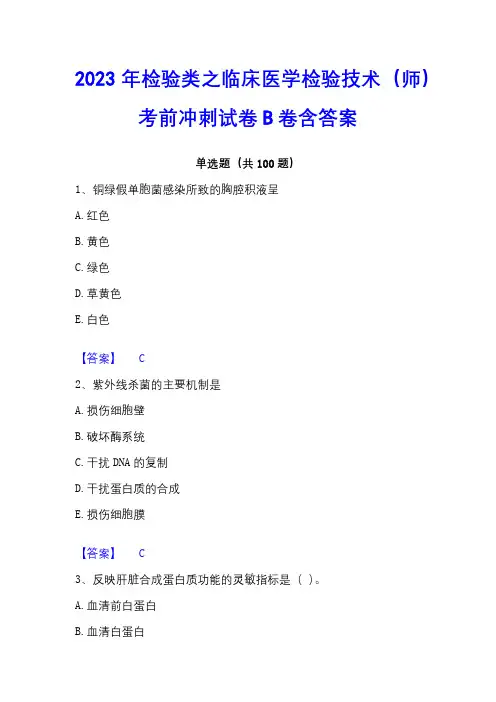 2023 年检验类之临床医学检验技术（师）考前冲刺试卷 B 卷含答案

单选题（共 100 题）

1、铜绿假单胞菌感染所致的胸腔积液呈

A. 红色

B. 黄色

C. 绿色

D. 草黄色

E. 白色

【答案】 C

2、紫外线杀菌的主要机制是

A. 损伤细胞壁

B. 破坏酶系统

C. 干扰 DNA 的复制

D. 干扰蛋白质的合成

E. 损伤细胞膜

【答案】 C

3、反映肝脏合成蛋白质功能的灵敏指标是（ ）。

A. 血清前白蛋白

B. 血清白蛋白